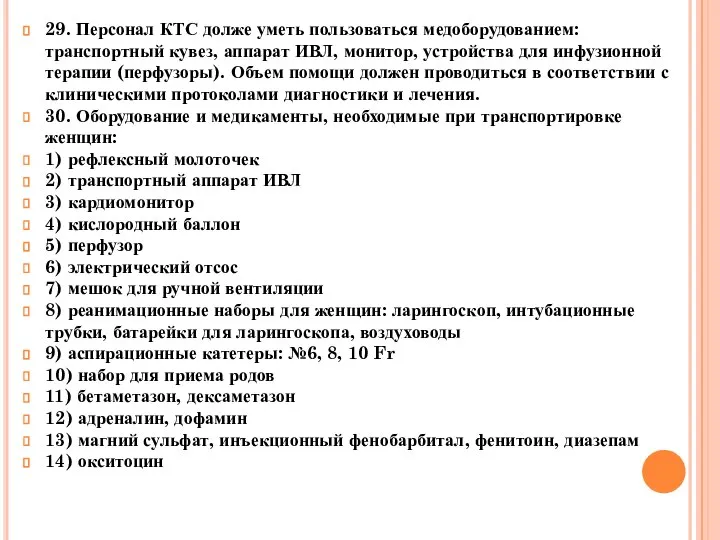 29. Персонал КТС долже уметь пользоваться медоборудованием: транспортный кувез, аппарат ИВЛ, монитор, устройства для инфузионной терапии (перфузоры). Объем помощи должен проводиться в соответствии с клиническими протоколами диагностики и лечения.

30. Оборудование и медикаменты, необходимые при транспортировке женщин:

1) рефлексный молоточек

2) транспортный аппарат ИВЛ

3) кардиомонитор

4) кислородный баллон

5) перфузор

6) электрический отсос

7) мешок для ручной вентиляции

8) реанимационные наборы для женщин: ларингоскоп, интубационные трубки, батарейки для ларингоскопа, воздуховоды

9) аспирационные катетеры: №6, 8, 10 Fr

10) набор для приема родов

11) бетаметазон, дексаметазон

12) адреналин, дофамин

13) магний сульфат, инъекционный фенобарбитал, фенитоин, диазепам

14) окситоцин